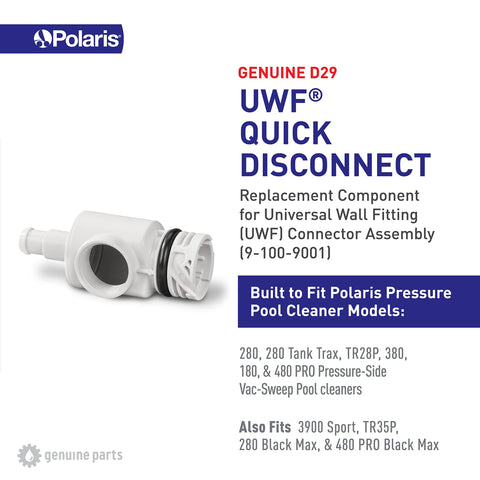 Polaris

GENUINE D29

UWF®
QUICK
DISCONNECT

Replacement Component for Universal Wall Fitting (UWF) Connector Assembly (9-100-9001)

Built to Fit Polaris Pressure Pool Cleaner Models:

280, 280 Tank Trax, TR28P, 380, 180, & 480 PRO Pressure-Side Vac-Sweep Pool cleaners

Also Fits 3900 Sport, TR35P, 280 Black Max, & 480 PRO Black Max

genuine parts